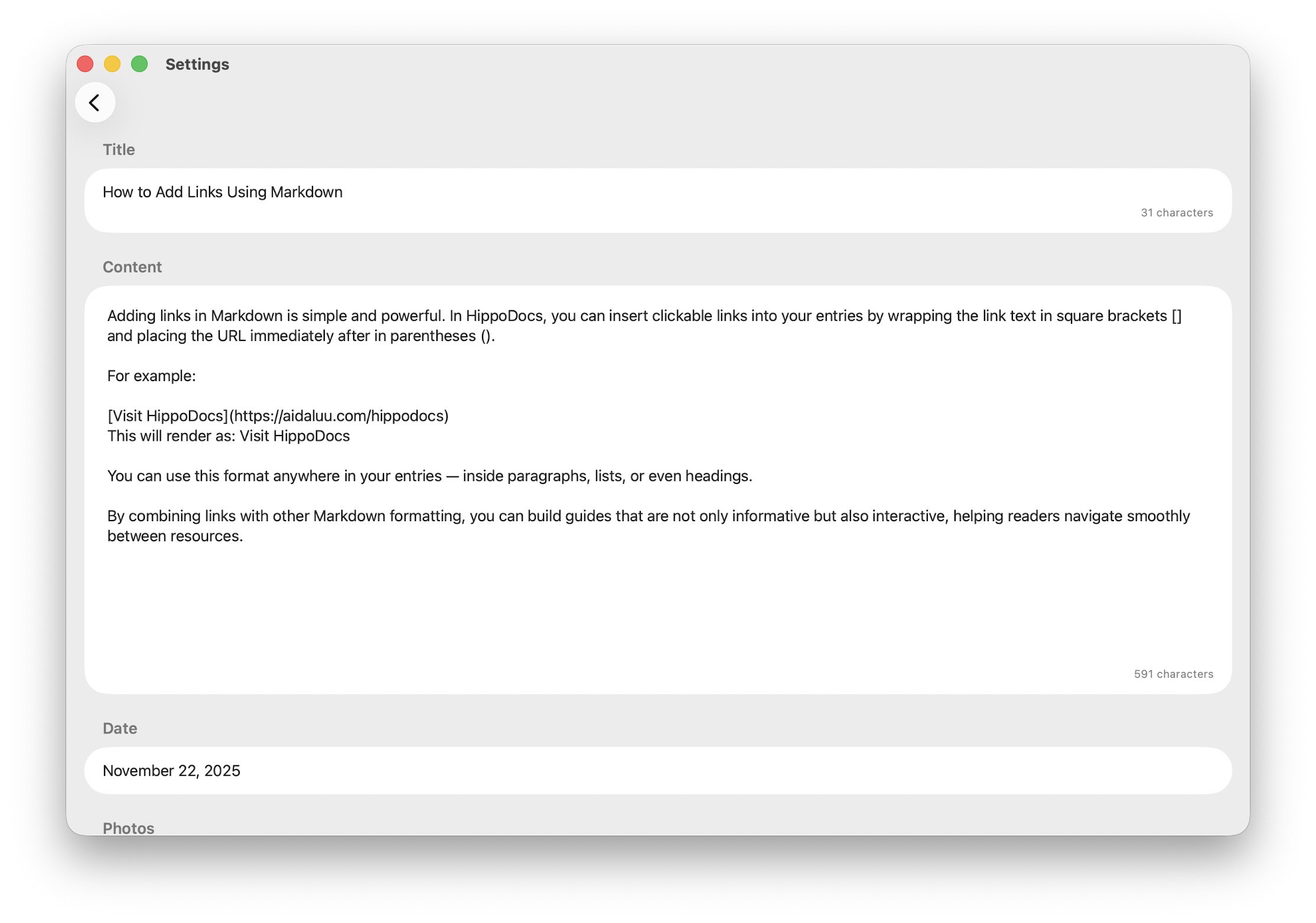 Settings

Title

How to Add Links Using Markdown

31 characters

Content

Adding links in Markdown is simple and powerful. In HippoDocs, you can insert clickable links into your entries by wrapping the link text in square brackets [] and placing the URL immediately after in parentheses ().

For example:

[Visit HippoDocs](https://aidaluu.com/hippodocs)
This will render as: Visit HippoDocs

You can use this format anywhere in your entries — inside paragraphs, lists, or even headings.

By combining links with other Markdown formatting, you can build guides that are not only informative but also interactive, helping readers navigate smoothly between resources.

591 characters

Date

November 22, 2025

Photos